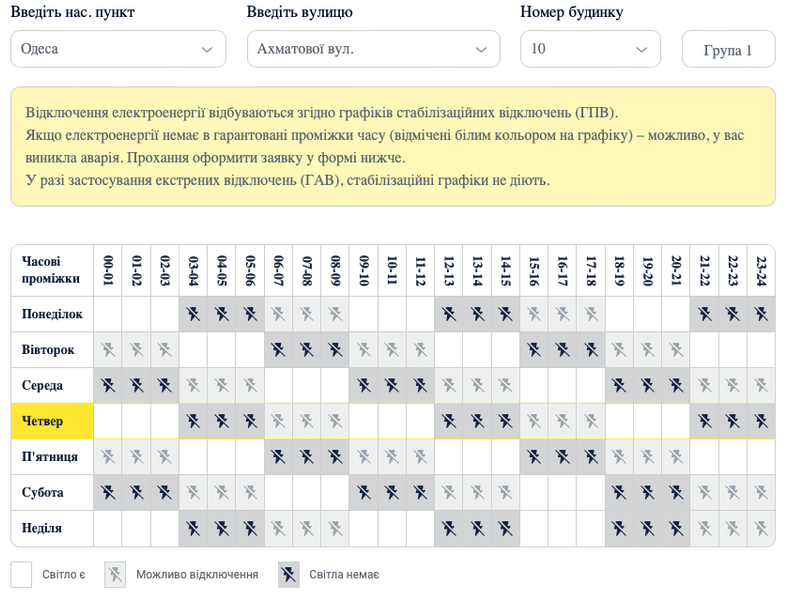 Введіть нас. пункт
Одеса

Введіть вулицю
Ахматової вул.

Номер будинку
10

Група 1

Відключення електроенергії відбуваються згідно графіків стабілізаційних відключень (ГПВ).
Якщо електроенергії немає в гарантовані проміжки часу (відмічені білим кольором на графіку) – можливо, у вас виникла аварія. Прохання оформити заявку у формі нижче.
У разі застосування екстрених відключень (ГАВ), стабілізаційні графіки не діють.

| Часові проміжки | 00-01 | 01-02 | 02-03 | 03-04 | 04-05 | 05-06 | 06-07 | 07-08 | 08-09 | 09-10 | 10-11 | 11-12 | 12-13 | 13-14 | 14-15 | 15-16 | 16-17 | 17-18 | 18-19 | 19-20 | 20-21 | 21-22 | 22-23 | 23-24 |
|---|---|---|---|---|---|---|---|---|---|---|---|---|---|---|---|---|---|---|---|---|---|---|---|---|
| Понеділок | | | | | | | | | | | | | | | | | | | | | | | | |
| Вівторок | | | | | | | | | | | | | | | | | | | | | | | | |
| Середа | | | | | | | | | | | | | | | | | | | | | | | | |
| Четвер | | | | | | | | | | | | | | | | | | | | | | | | |
| П'ятниця | | | | | | | | | | | | | | | | | | | | | | | | |
| Субота | | | | | | | | | | | | | | | | | | | | | | | | |
| Неділя | | | | | | | | | | | | | | | | | | | | | | | | |

Світло є
Можливо відключення
Світла немає